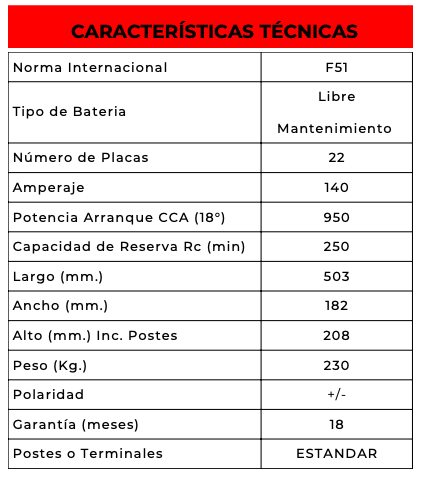 CARACTERÍSTICAS TÉCNICAS

| Norma Internacional | F51 |
|---|---|
| Tipo de Bateria | Libre Mantenimiento |
| Número de Placas | 22 |
| Amperaje | 140 |
| Potencia Arranque CCA (18°) | 950 |
| Capacidad de Reserva Rc (min) | 250 |
| Largo (mm.) | 503 |
| Ancho (mm.) | 182 |
| Alto (mm.) Inc. Postes | 208 |
| Peso (Kg.) | 230 |
| Polaridad | +/- |
| Garantía (meses) | 18 |
| Postes o Terminales | ESTANDAR |